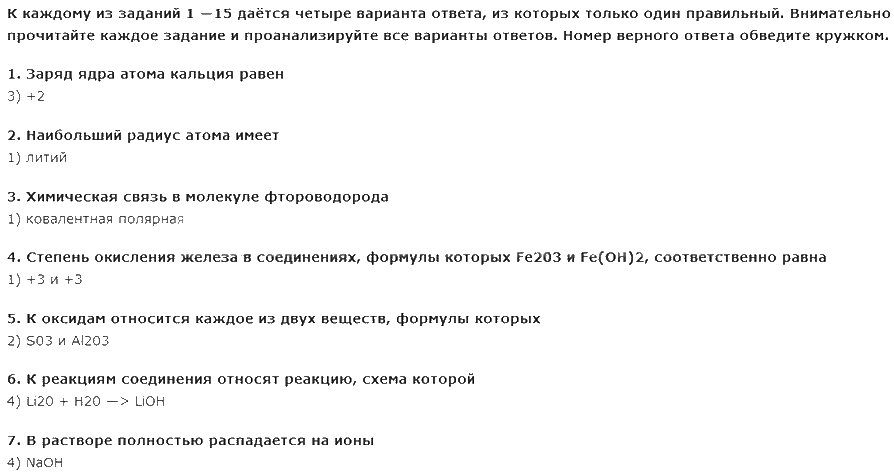 К каждому из заданий 1 —15 даётся четыре варианта ответа, из которых только один правильный. Внимательно прочитайте каждое задание и проанализируйте все варианты ответов. Номер верного ответа обведите кружком.

1. Заряд ядра атома кальция равен
3) +2

2. Наибольший радиус атома имеет
1) литий

3. Химическая связь в молекуле фтороводорода
1) ковалентная полярная

4. Степень окисления железа в соединениях, формулы которых Fe2O3 и Fe(OH)2, соответственно равна
1) +3 и +3

5. К оксидам относится каждое из двух веществ, формулы которых
2) SO3 и Al2O3

6. К реакциям соединения относят реакцию, схема которой
4) Li2O + H2O —> LiOH

7. В растворе полностью распадается на ионы
4) NaOH